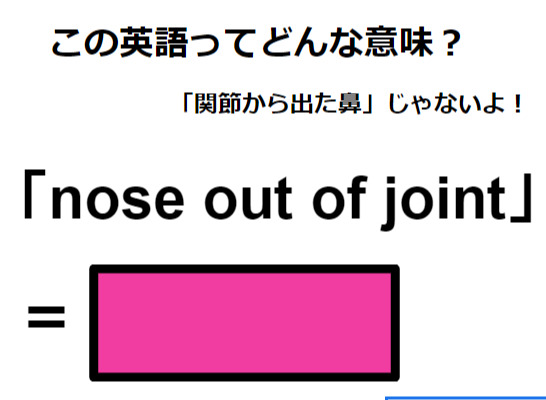 この英語ってどんな意味？

「関節から出た鼻」じゃないよ！

「nose out of joint」

=